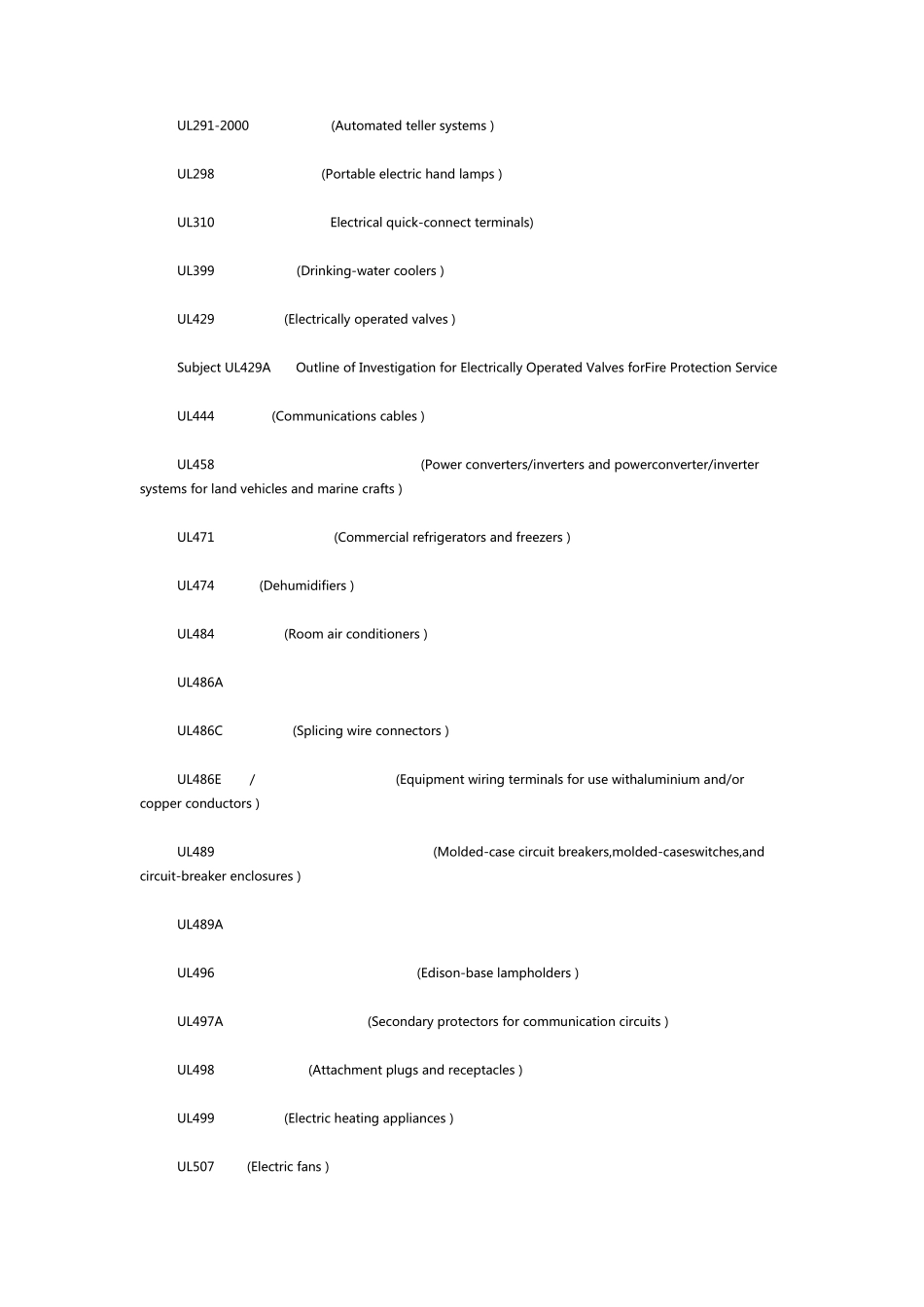 UL291-2000 (Automated teller systems )

UL298 (Portable electric hand lamps )

UL310 Electrical quick-connect terminals)

UL399 (Drinking-water coolers )

UL429 (Electrically operated valves )

Subject UL429A Outline of Investigation for Electrically Operated Valves forFire Protection Service

UL444 (Communications cables )

UL458 (Power converters/inverters and powerconverter/inverter systems for land vehicles and marine crafts )

UL471 (Commercial refrigerators and freezers )

UL474 (Dehumidifiers )

UL484 (Room air conditioners )

UL486A

UL486C (Splicing wire connectors )

UL486E / (Equipment wiring terminals for use withaluminium and/or copper conductors )

UL489 (Molded-case circuit breakers,molded-caseswitches,and circuit-breaker enclosures )

UL489A

UL496 (Edison-base lampholders )

UL497A (Secondary protectors for communication circuits )

UL498 (Attachment plugs and receptacles )

UL499 (Electric heating appliances )

UL507 (Electric fans )